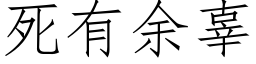 死有余辜